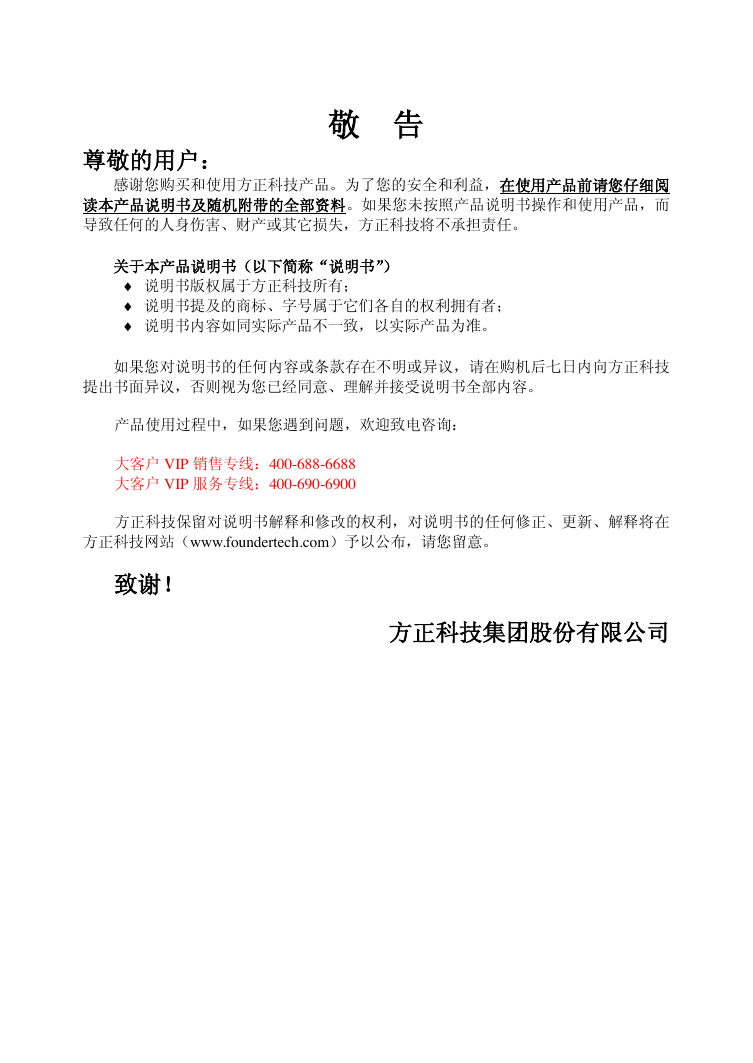 敬　告

尊敬的用户：

感谢您购买和使用方正科技产品。为了您的安全和利益，在使用产品前请您仔细阅读本产品说明书及随机附带的全部资料。如果您未按照产品说明书操作和使用产品，而导致任何的人身伤害、财产或其它损失，方正科技将不承担责任。

关于本产品说明书（以下简称“说明书”）
♦ 说明书版权属于方正科技所有；
♦ 说明书提及的商标、字号属于它们各自的权利拥有者；
♦ 说明书内容如同实际产品不一致，以实际产品为准。

如果您对说明书的任何内容或条款存在不明或异议，请在购机后七日内向方正科技提出书面异议，否则视为您已经同意、理解并接受说明书全部内容。

产品使用过程中，如果您遇到问题，欢迎致电咨询：

大客户 VIP 销售专线：400-688-6688
大客户 VIP 服务专线：400-690-6900

方正科技保留对说明书解释和修改的权利，对说明书的任何修正、更新、解释将在方正科技网站（www.foundertech.com）予以公布，请您留意。

致谢！

方正科技集团股份有限公司